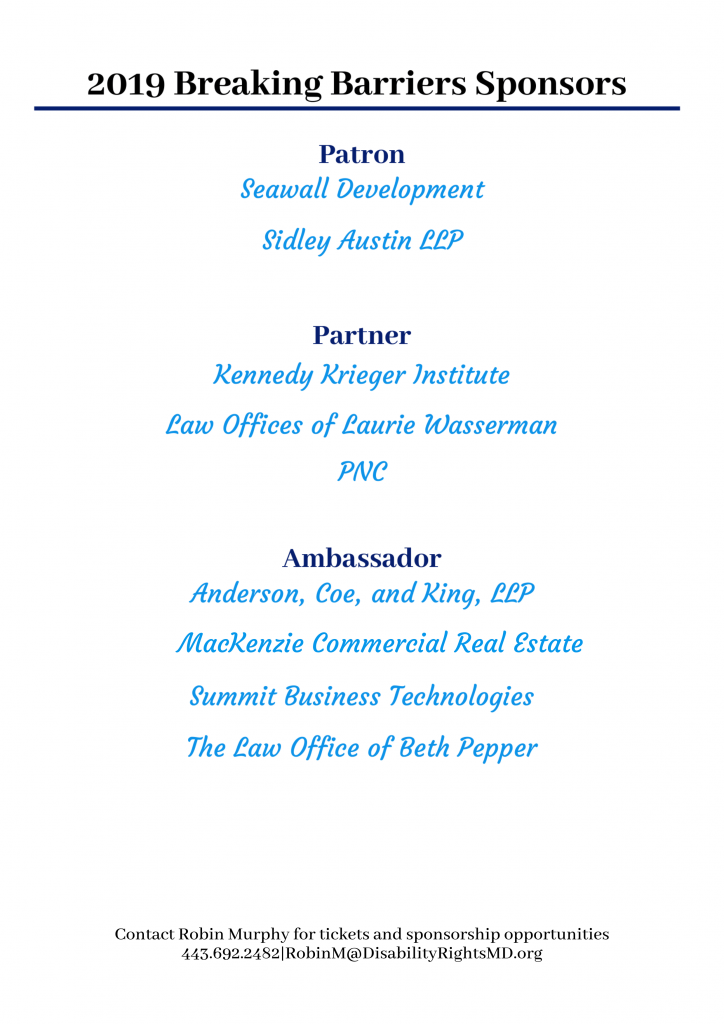 2019 Breaking Barriers Sponsors

Patron
Seawall Development
Sidley Austin LLP

Partner
Kennedy Krieger Institute
Law Offices of Laurie Wasserman
PNC

Ambassador
Anderson, Coe, and King, LLP
MacKenzie Commercial Real Estate
Summit Business Technologies
The Law Office of Beth Pepper

Contact Robin Murphy for tickets and sponsorship opportunities
443.692.2482|RobinM@DisabilityRightsMD.org